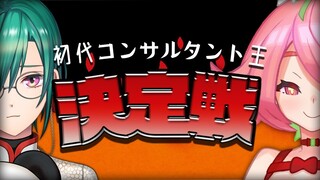 初代コンサルタント王
決定戦